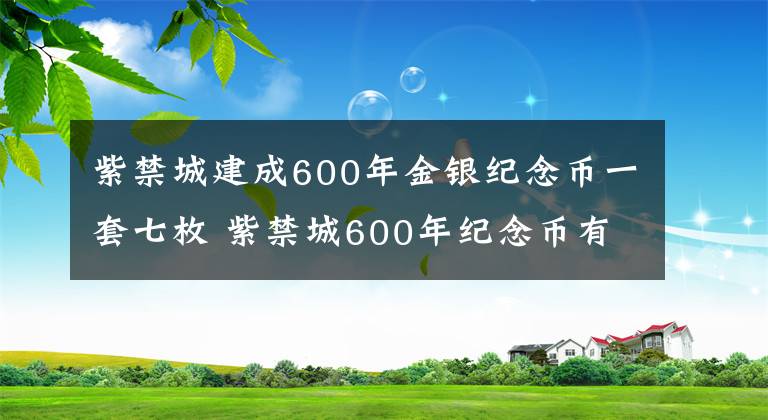 紫禁城建成600年金银纪念币一套七枚 紫禁城600年纪念币有